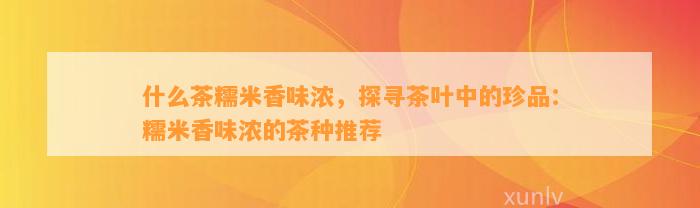 什么茶糯米香味浓，探寻茶叶中的珍品：糯米香味浓的茶种推荐

xunlv